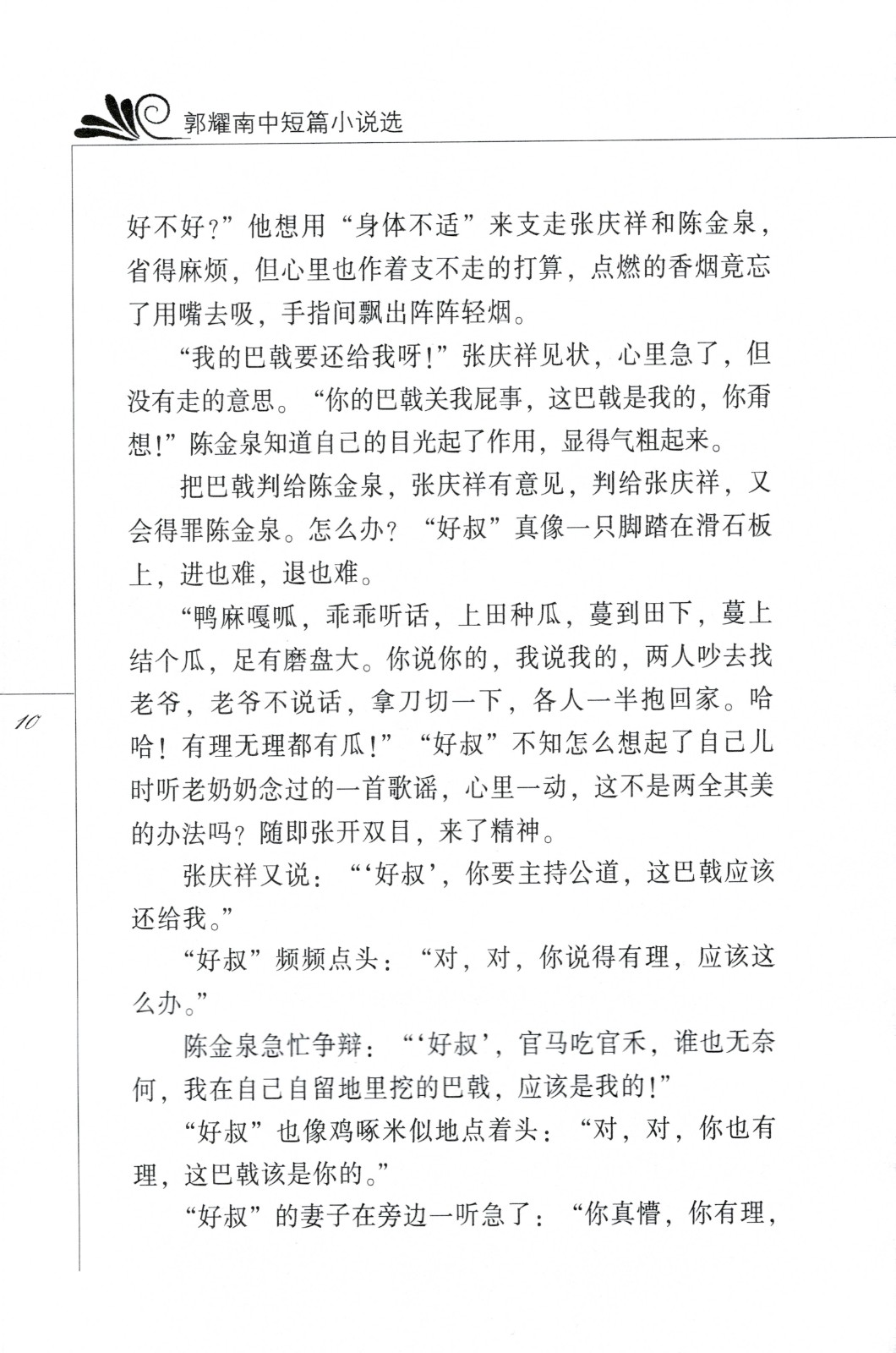 郭耀南中短篇小说选

好不好？”他想用“身体不适”来支走张庆祥和陈金泉，省得麻烦，但心里也作着支不走的打算，点燃的香烟竟忘了用嘴去吸，手指间飘出阵阵轻烟。

“我的巴戟要还给我呀！”张庆祥见状，心里急了，但没有走的意思。“你的巴戟关我屁事，这巴戟是我的，你甭想！”陈金泉知道自己的目光起了作用，显得气粗起来。

把巴戟判给陈金泉，张庆祥有意见，判给张庆祥，又会得罪陈金泉。怎么办？“好叔”真像一只脚踏在滑石板上，进也难，退也难。

“鸭麻嘎呱，乖乖听话，上田种瓜，蔓到田下，蔓上结个瓜，足有磨盘大。你说你的，我说我的，两人吵去找老爷，老爷不说话，拿刀切一下，各人一半抱回家。哈哈！有理无理都有瓜！”“好叔”不知怎么想起了自己儿时听老奶奶念过的一首歌谣，心里一动，这不是两全其美的办法吗？随即张开双目，来了精神。

张庆祥又说：“‘好叔’，你要主持公道，这巴戟应该还给我。”

“好叔”频频点头：“对，对，你说得有理，应该这么办。”

陈金泉急忙争辩：“‘好叔’，官马吃官禾，谁也无奈何，我在自己自留地里挖的巴戟，应该是我的！”

“好叔”也像鸡啄米似地点着头：“对，对，你也有理，这巴戟该是你的。”

“好叔”的妻子在旁边一听急了：“你真懵，你有理，

10